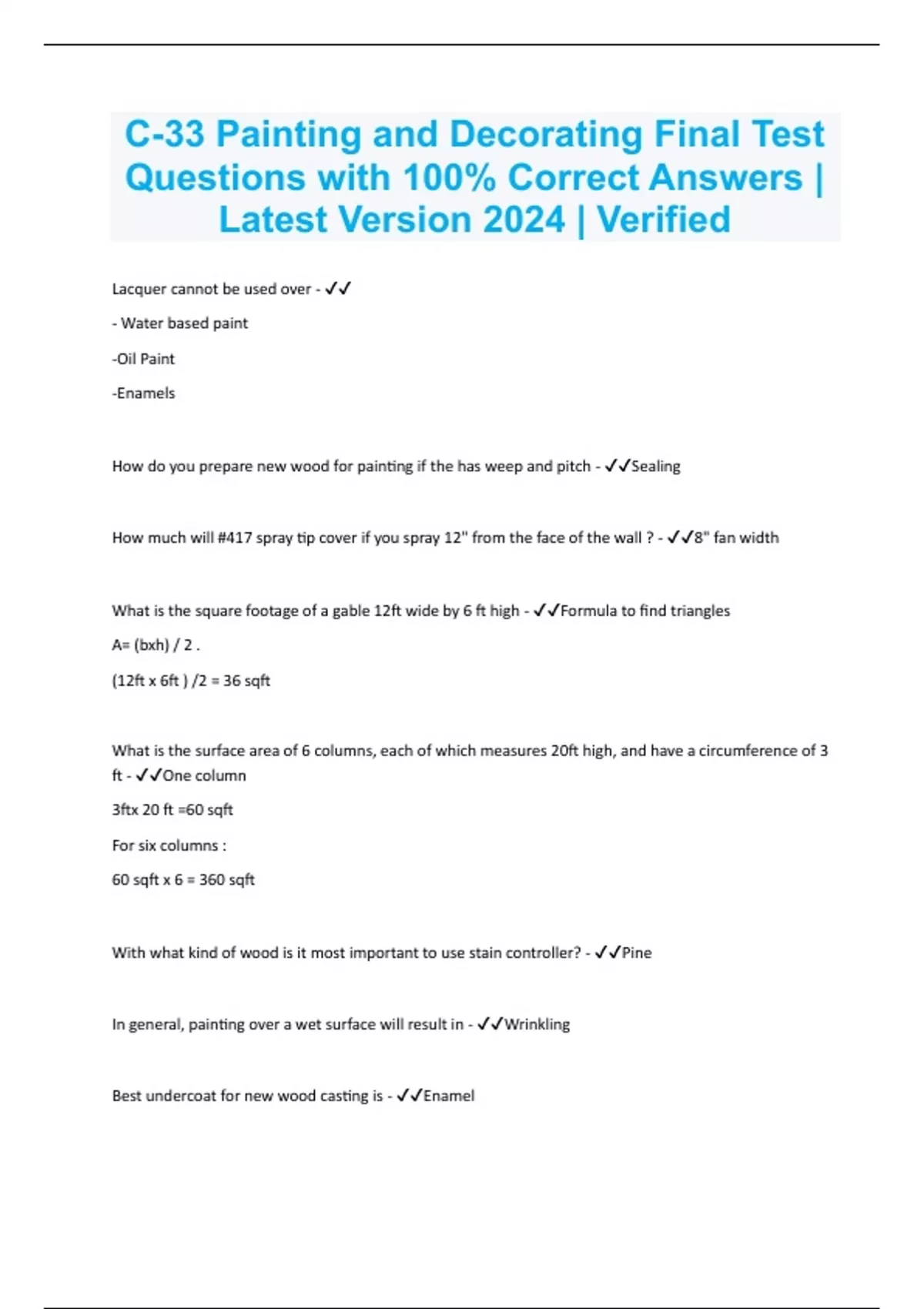 C-33 Painting and Decorating Final Test Questions with 100% Correct Answers | Latest Version 2024 | Verified

Lacquer cannot be used over - ✓✓

- Water based paint

-Oil Paint

-Enamels

How do you prepare new wood for painting if the has weep and pitch - ✓✓Sealing

How much will #417 spray tip cover if you spray 12" from the face of the wall ? - ✓✓8" fan width

What is the square footage of a gable 12ft wide by 6 ft high - ✓✓Formula to find triangles

A= (bxh) / 2 .

(12ft x 6ft ) /2 = 36 sqft

What is the surface area of 6 columns, each of which measures 20ft high, and have a circumference of 3 ft - ✓✓One column

3ftx 20 ft =60 sqft

For six columns :

60 sqft x 6 = 360 sqft

With what kind of wood is it most important to use stain controller? - ✓✓Pine

In general, painting over a wet surface will result in - ✓✓Wrinkling

Best undercoat for new wood casting is - ✓✓Enamel